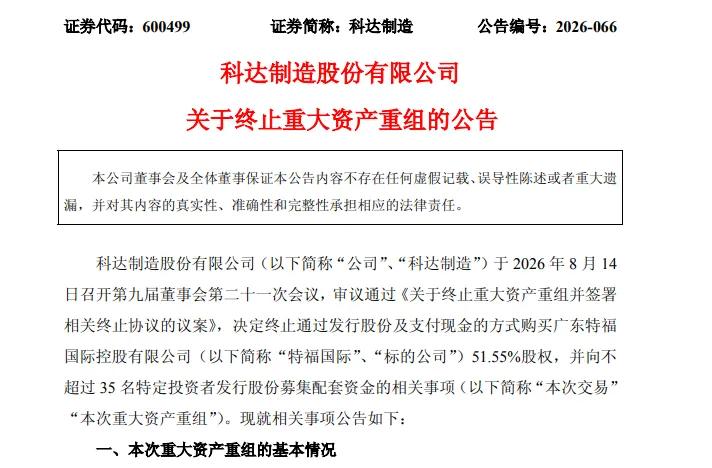 证券代码：600499　　　　证券简称：科达制造　　　　公告编号：2026-066

科达制造股份有限公司

关于终止重大资产重组的公告

本公司董事会及全体董事保证本公告内容不存在任何虚假记载、误导性陈述或者重大遗漏，并对其内容的真实性、准确性和完整性承担相应的法律责任。

科达制造股份有限公司（以下简称“公司”、“科达制造”）于 2026 年 8 月 14 日召开第九届董事会第二十一次会议，审议通过《关于终止重大资产重组并签署相关终止协议的议案》，决定终止通过发行股份及支付现金的方式购买广东特福国际控股有限公司（以下简称“特福国际”、“标的公司”）51.55%股权，并向不超过 35 名特定投资者发行股份募集配套资金的相关事项（以下简称“本次交易”“本次重大资产重组”）。现就相关事项公告如下：

一、本次重大资产重组的基本情况